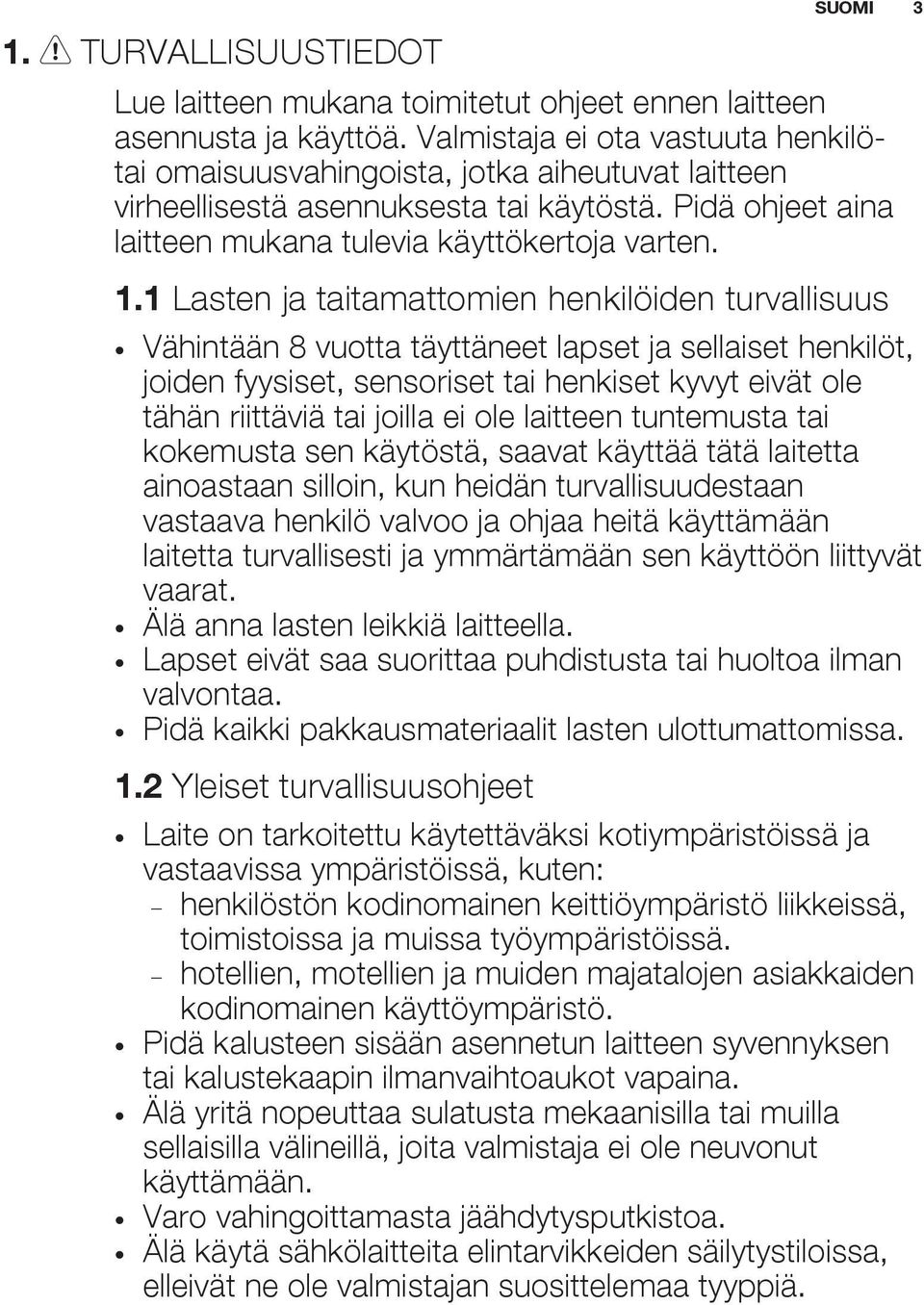 SUOMI 3

1. TURVALLISUUSTIEDOT

Lue laitteen mukana toimitetut ohjeet ennen laitteen asennusta ja käyttöä. Valmistaja ei ota vastuuta henkilö- tai omaisuusvahingoista, jotka aiheutuvat laitteen virheellisestä asennuksesta tai käytöstä. Pidä ohjeet aina laitteen mukana tulevia käyttökertoja varten.

1.1 Lasten ja taitamattomien henkilöiden turvallisuus

• Vähintään 8 vuotta täyttäneet lapset ja sellaiset henkilöt, joiden fyysiset, sensoriset tai henkiset kyvyt eivät ole tähän riittäviä tai joilla ei ole laitteen tuntemusta tai kokemusta sen käytöstä, saavat käyttää tätä laitetta ainoastaan silloin, kun heidän turvallisuudestaan vastaava henkilö valvoo ja ohjaa heitä käyttämään laitetta turvallisesti ja ymmärtämään sen käyttöön liittyvät vaarat.
• Älä anna lasten leikkiä laitteella.
• Lapset eivät saa suorittaa puhdistusta tai huoltoa ilman valvontaa.
• Pidä kaikki pakkausmateriaalit lasten ulottumattomissa.

1.2 Yleiset turvallisuusohjeet

• Laite on tarkoitettu käytettäväksi kotiympäristöissä ja vastaavissa ympäristöissä, kuten:
– henkilöstön kodinomainen keittiöympäristö liikkeissä, toimistoissa ja muissa työympäristöissä.
– hotellien, motellien ja muiden majatalojen asiakkaiden kodinomainen käyttöympäristö.
• Pidä kalusteen sisään asennetun laitteen syvennyksen tai kalustekaapin ilmanvaihtoaukot vapaina.
• Älä yritä nopeuttaa sulatusta mekaanisilla tai muilla sellaisilla välineillä, joita valmistaja ei ole neuvonut käyttämään.
• Varo vahingoittamasta jäähdytysputkistoa.
• Älä käytä sähkölaitteita elintarvikkeiden säilytystiloissa, elleivät ne ole valmistajan suosittelemaa tyyppiä.